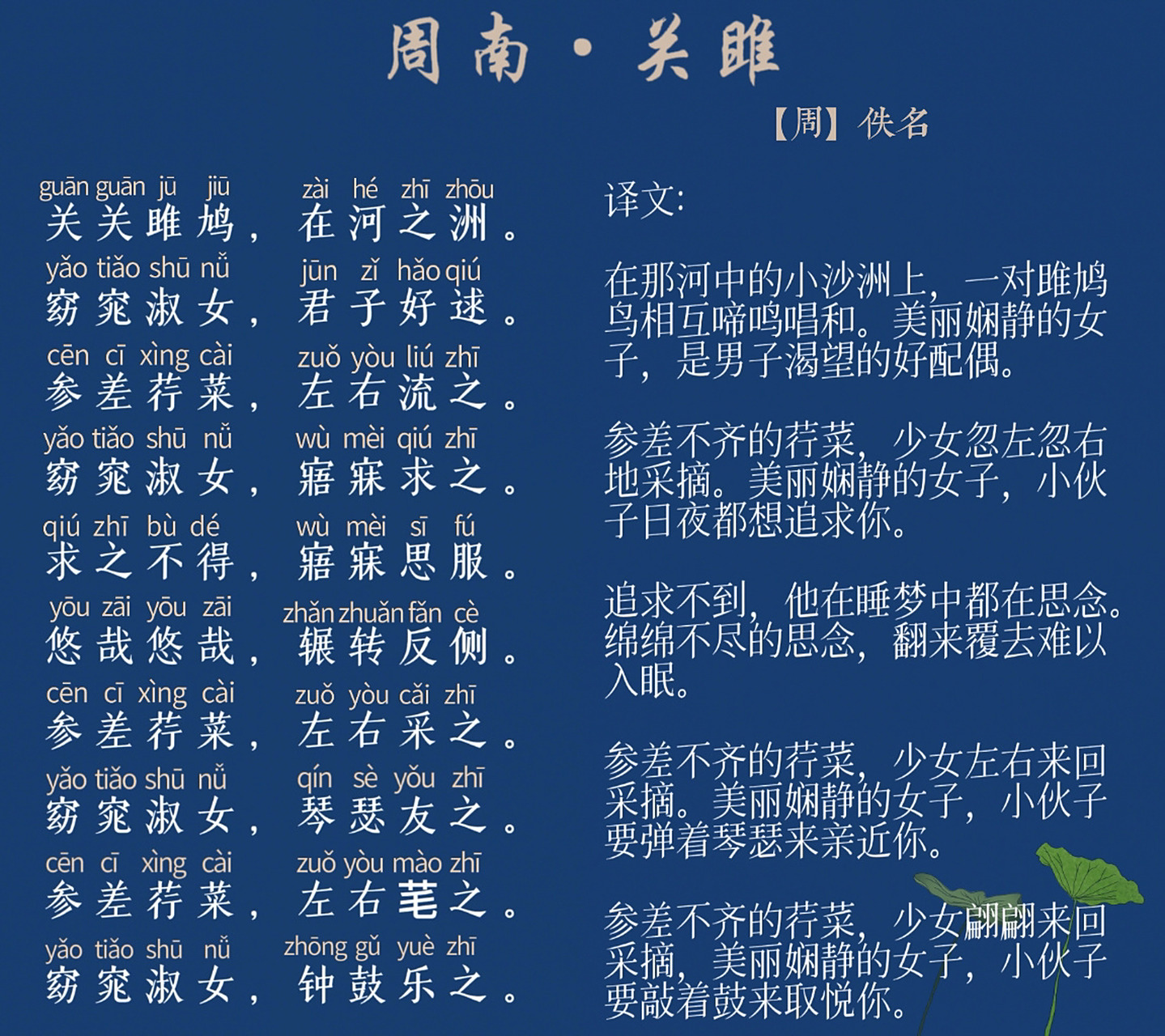 周南·关雎

【周】佚名

guān guān jū jiū zài hé zhī zhōu
关关雎鸠，在河之洲。
yǎo tiǎo shū nǚ jūn zǐ hǎo qiú
窈窕淑女，君子好逑。
cēn cī xìng cài zuǒ yòu liú zhī
参差荇菜，左右流之。
yǎo tiǎo shū nǚ wù mèi qiú zhī
窈窕淑女，寤寐求之。
qiú zhī bù dé wù mèi sī fú
求之不得，寤寐思服。
yōu zāi yōu zāi zhǎn zhuǎn fǎn cè
悠哉悠哉，辗转反侧。
cēn cī xìng cài zuǒ yòu cǎi zhī
参差荇菜，左右采之。
yǎo tiǎo shū nǚ qín sè yǒu zhī
窈窕淑女，琴瑟友之。
cēn cī xìng cài zuǒ yòu mào zhī
参差荇菜，左右芼之。
yǎo tiǎo shū nǚ zhōng gǔ yuè zhī
窈窕淑女，钟鼓乐之。

译文:

在那河中的小沙洲上，一对雎鸠鸟相互啼鸣唱和。美丽娴静的女子，是男子渴望的好配偶。

参差不齐的荇菜，少女忽左忽右地采摘。美丽娴静的女子，小伙子日夜都想追求你。

追求不到，他在睡梦中都在思念。绵绵不尽的思念，翻来覆去难以入眠。

参差不齐的荇菜，少女左右来回采摘。美丽娴静的女子，小伙子要弹着琴瑟来亲近你。

参差不齐的荇菜，少女翩翩来回采摘，美丽娴静的女子，小伙子要敲着鼓来取悦你。